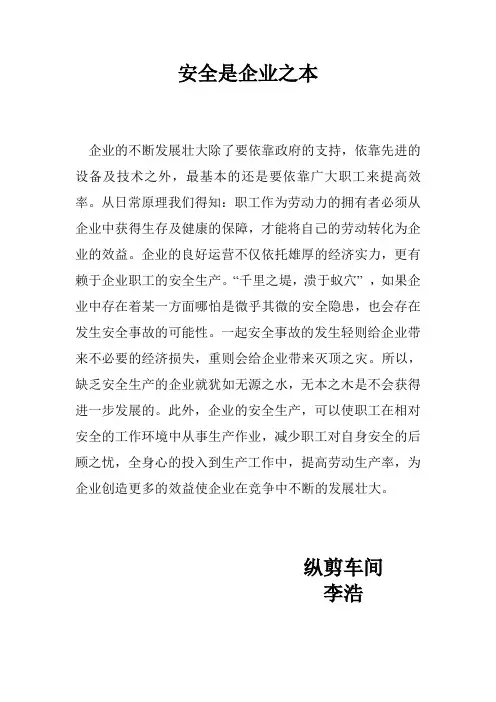 安全是企业之本

企业的不断发展壮大除了要依靠政府的支持，依靠先进的设备及技术之外，最基本的还是要依靠广大职工来提高效率。从日常原理我们得知：职工作为劳动力的拥有者必须从企业中获得生存及健康的保障，才能将自己的劳动转化为企业的效益。企业的良好运营不仅依托雄厚的经济实力，更有赖于企业职工的安全生产。“千里之堤，溃于蚁穴”，如果企业中存在着某一方面哪怕是微乎其微的安全隐患，也会存在发生安全事故的可能性。一起安全事故的发生轻则给企业带来不必要的经济损失，重则会给企业带来灭顶之灾。所以，缺乏安全生产的企业就犹如无源之水，无本之木是不会获得进一步发展的。此外，企业的安全生产，可以使职工在相对安全的工作环境中从事生产作业，减少职工对自身安全的后顾之忧，全身心的投入到生产工作中，提高劳动生产率，为企业创造更多的效益使企业在竞争中不断的发展壮大。

纵剪车间
李浩